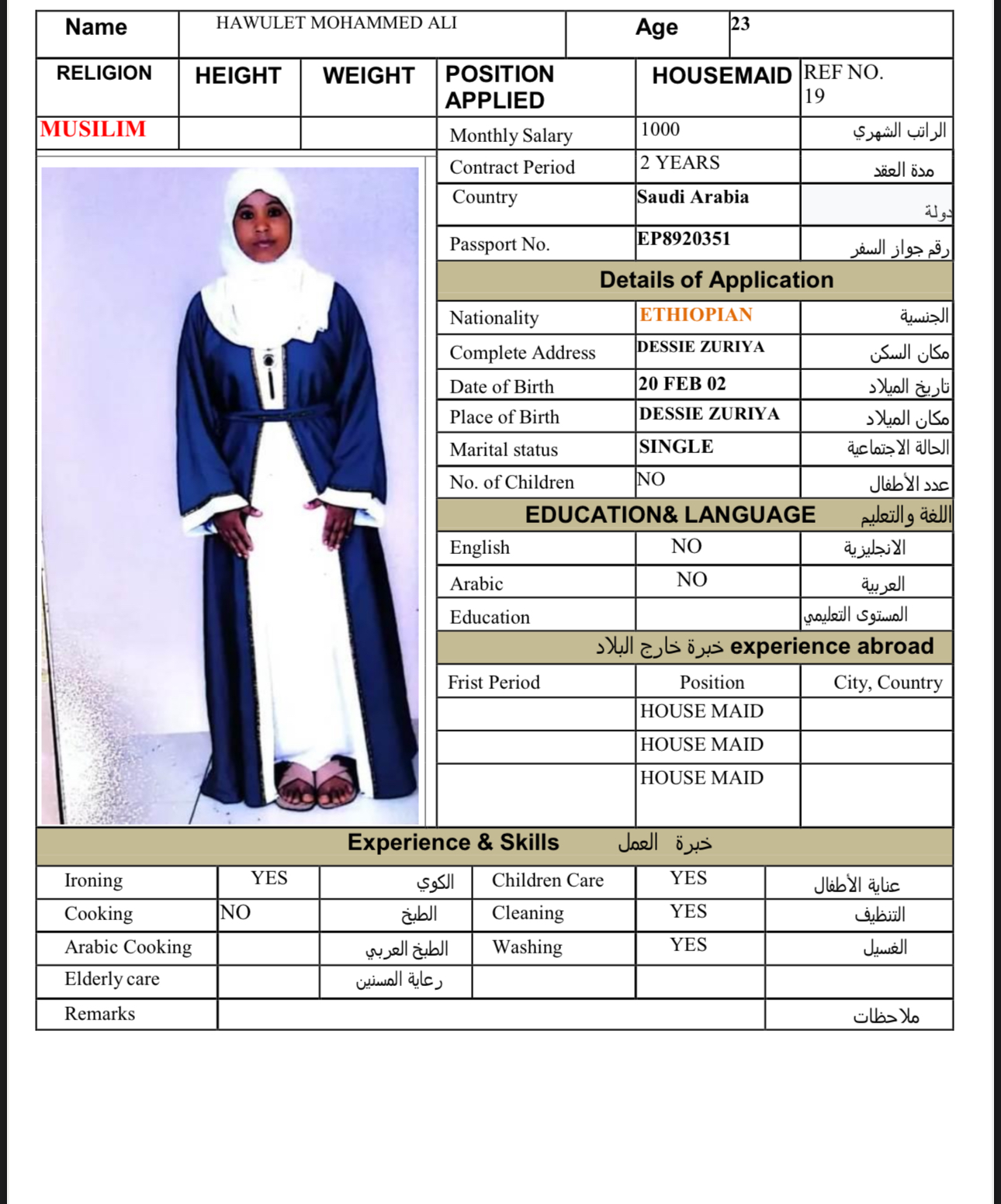 | Name | HAWULET MOHAMMED ALI | Age | 23 |
|---|---|---|---|

| RELIGION | HEIGHT | WEIGHT | POSITION APPLIED | HOUSEMAID | REF NO. 19 |
|---|---|---|---|---|---|
| MUSILIM | | | Monthly Salary | 1000 | الراتب الشهري |
| | | | Contract Period | 2 YEARS | مدة العقد |
| | | | Country | Saudi Arabia | دولة |
| | | | Passport No. | EP8920351 | رقم جواز السفر |

Details of Application

| Nationality | ETHIOPIAN | الجنسية |
|---|---|---|
| Complete Address | DESSIE ZURIYA | مكان السكن |
| Date of Birth | 20 FEB 02 | تاريخ الميلاد |
| Place of Birth | DESSIE ZURIYA | مكان الميلاد |
| Marital status | SINGLE | الحالة الاجتماعية |
| No. of Children | NO | عدد الأطفال |

EDUCATION& LANGUAGE اللغة والتعليم

| English | NO | الانجليزية |
|---|---|---|
| Arabic | NO | العربية |
| Education | | المستوى التعليمي |

خبرة خارج البلاد experience abroad

| Frist Period | Position | City, Country |
|---|---|---|
| | HOUSE MAID | |
| | HOUSE MAID | |
| | HOUSE MAID | |

Experience & Skills خبرة العمل

| Ironing | YES | الكوي | Children Care | YES | عناية الأطفال |
|---|---|---|---|---|---|
| Cooking | NO | الطبخ | Cleaning | YES | التنظيف |
| Arabic Cooking | | الطبخ العربي | Washing | YES | الغسيل |
| Elderly care | | رعاية المسنين | | | |
| Remarks | | | | | ملاحظات |